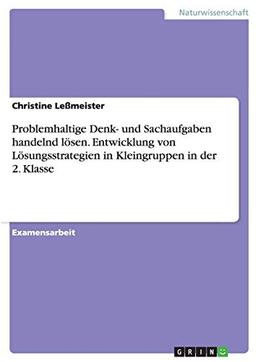 Naturwissenschaft

Christine Leßmeister

Problemhaltige Denk- und Sachaufgaben handelnd lösen. Entwicklung von Lösungsstrategien in Kleingruppen in der 2. Klasse

Examensarbeit

GRIN